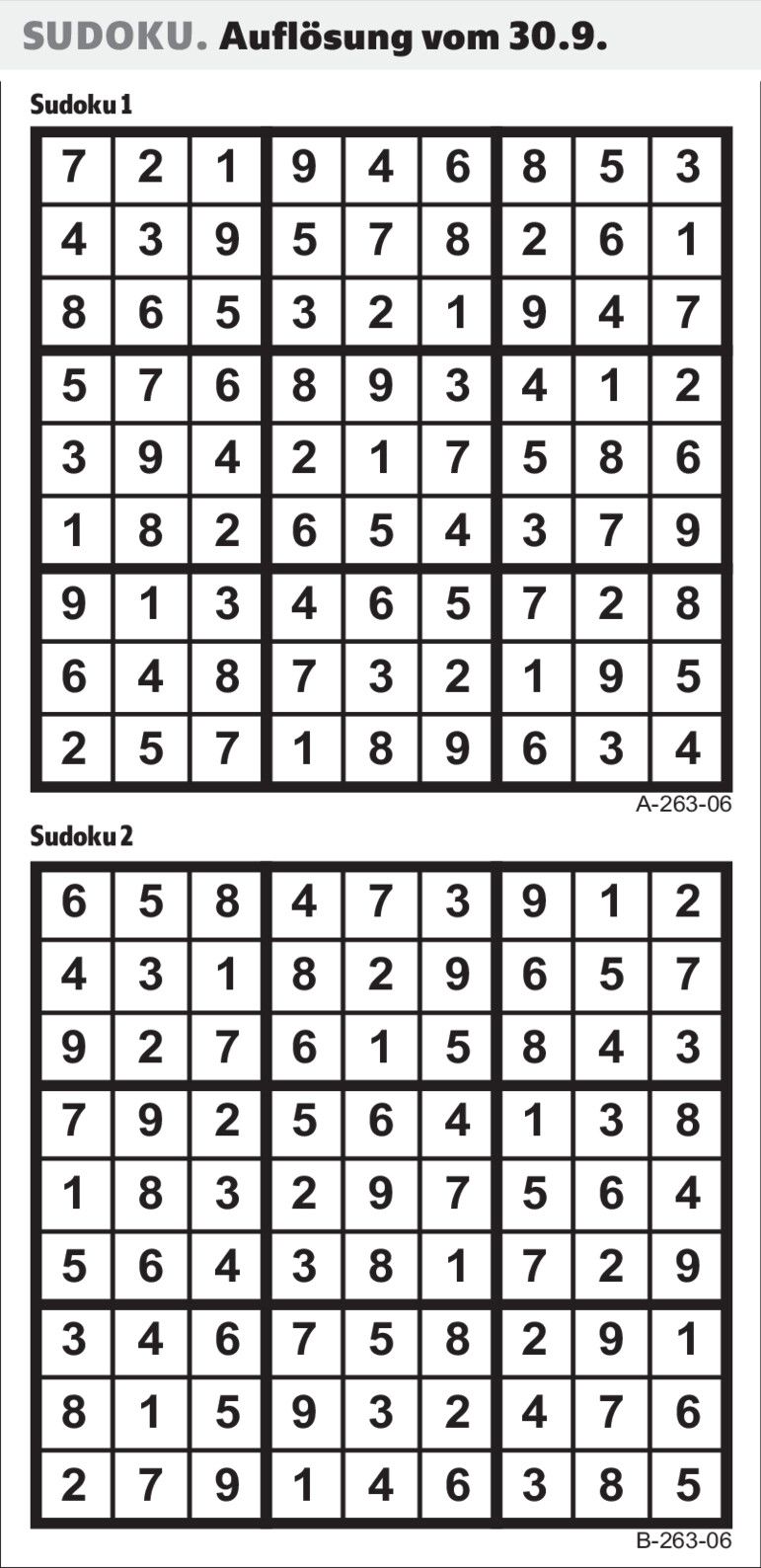 SUDOKU. Auflösung vom 30.9.

Sudoku 1

| 7 | 2 | 1 | 9 | 4 | 6 | 8 | 5 | 3 |
|---|---|---|---|---|---|---|---|---|
| 4 | 3 | 9 | 5 | 7 | 8 | 2 | 6 | 1 |
| 8 | 6 | 5 | 3 | 2 | 1 | 9 | 4 | 7 |
| 5 | 7 | 6 | 8 | 9 | 3 | 4 | 1 | 2 |
| 3 | 9 | 4 | 2 | 1 | 7 | 5 | 8 | 6 |
| 1 | 8 | 2 | 6 | 5 | 4 | 3 | 7 | 9 |
| 9 | 1 | 3 | 4 | 6 | 5 | 7 | 2 | 8 |
| 6 | 4 | 8 | 7 | 3 | 2 | 1 | 9 | 5 |
| 2 | 5 | 7 | 1 | 8 | 9 | 6 | 3 | 4 |

A-263-06

Sudoku 2

| 6 | 5 | 8 | 4 | 7 | 3 | 9 | 1 | 2 |
|---|---|---|---|---|---|---|---|---|
| 4 | 3 | 1 | 8 | 2 | 9 | 6 | 5 | 7 |
| 9 | 2 | 7 | 6 | 1 | 5 | 8 | 4 | 3 |
| 7 | 9 | 2 | 5 | 6 | 4 | 1 | 3 | 8 |
| 1 | 8 | 3 | 2 | 9 | 7 | 5 | 6 | 4 |
| 5 | 6 | 4 | 3 | 8 | 1 | 7 | 2 | 9 |
| 3 | 4 | 6 | 7 | 5 | 8 | 2 | 9 | 1 |
| 8 | 1 | 5 | 9 | 3 | 2 | 4 | 7 | 6 |
| 2 | 7 | 9 | 1 | 4 | 6 | 3 | 8 | 5 |

B-263-06